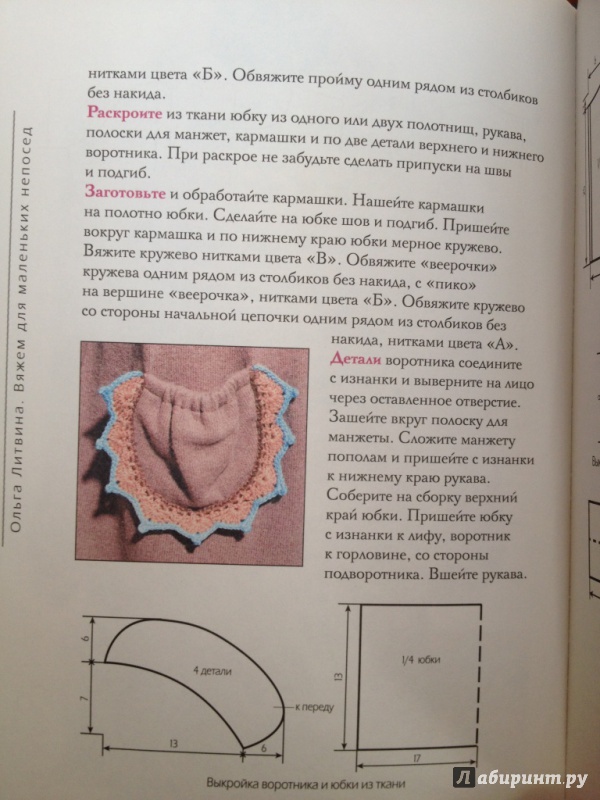 Ольга Литвина. Вяжем для маленьких непосед

нитками цвета «Б». Обвяжите пройму одним рядом из столбиков без накида.

Раскроите из ткани юбку из одного или двух полотнищ, рукава, полоски для манжет, кармашки и по две детали верхнего и нижнего воротника. При раскрое не забудьте сделать припуски на швы и подгиб.

Заготовьте и обработайте кармашки. Нашейте кармашки на полотно юбки. Сделайте на юбке шов и подгиб. Пришейте вокруг кармашка и по нижнему краю юбки мерное кружево. Вяжите кружево нитками цвета «В». Обвяжите «веерочки» кружева одним рядом из столбиков без накида, с «пико» на вершине «веерочка», нитками цвета «Б». Обвяжите кружево со стороны начальной цепочки одним рядом из столбиков без накида, нитками цвета «А».

Детали воротника соедините с изнанки и выверните на лицо через оставленное отверстие. Зашейте вкруг полоску для манжеты. Сложите манжету пополам и пришейте с изнанки к нижнему краю рукава. Соберите на сборку верхний край юбки. Пришейте юбку с изнанки к лифу, воротник к горловине, со стороны подворотника. Вшейте рукава.

6
7
4 детали
к переду
13
6
13
1/4 юбки
17

Выкройка воротника и юбки из ткани

Лабиринт.ру